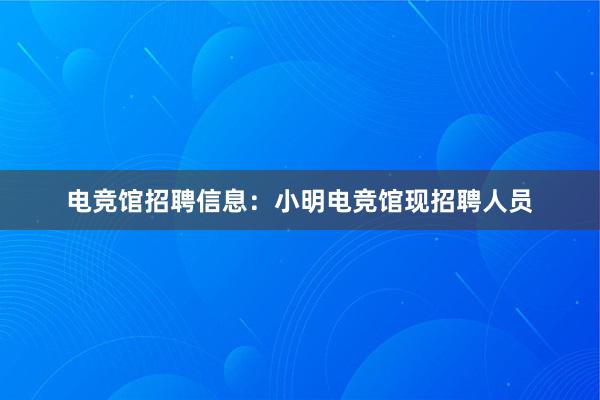 电竞馆招聘信息：小明电竞馆现招聘人员